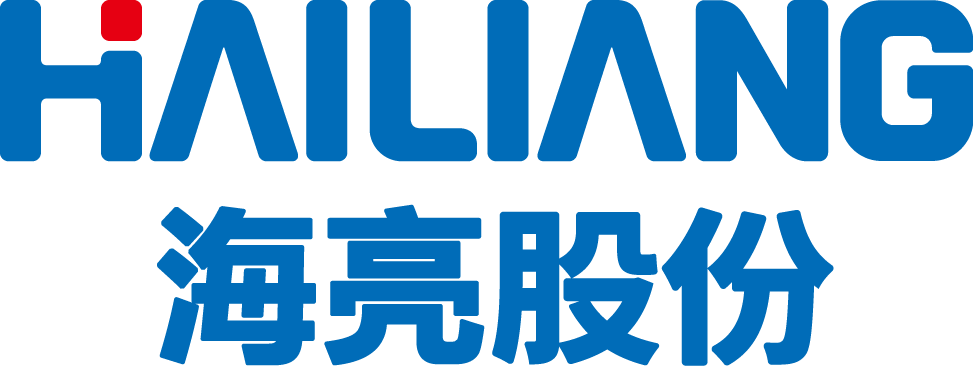 HAILIANG
海亮股份